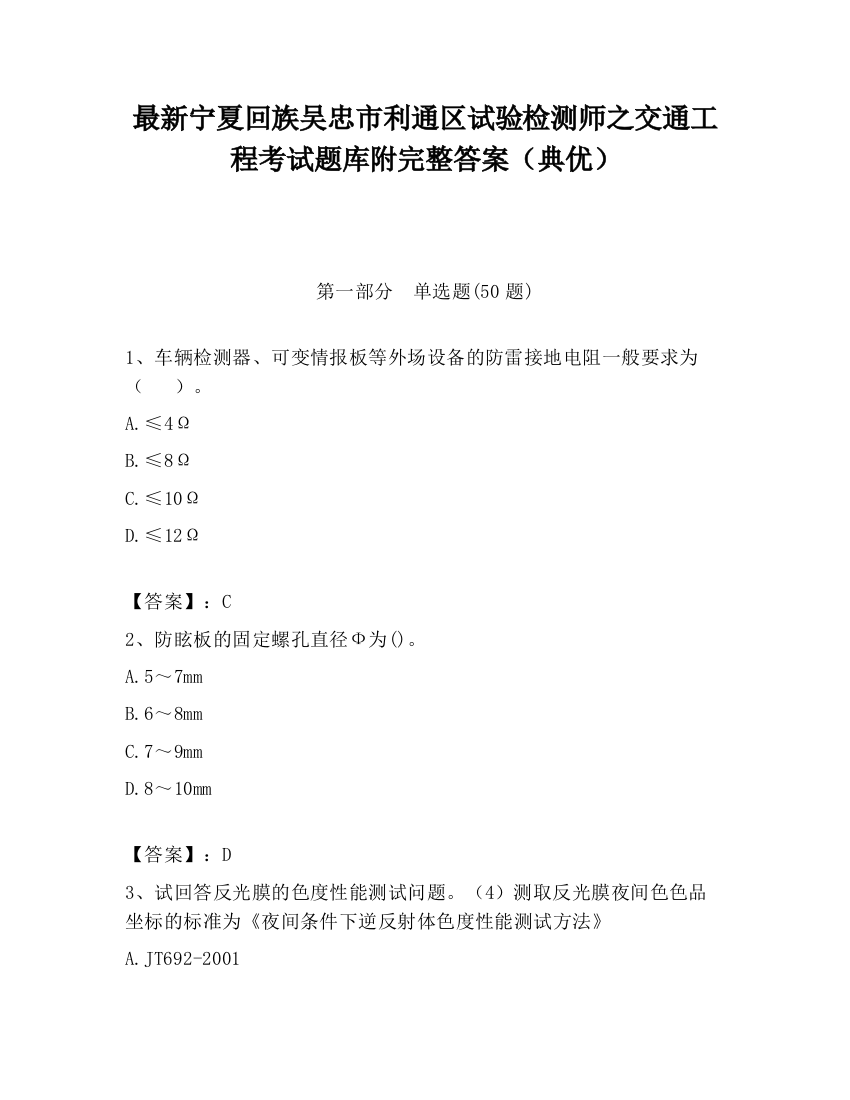 最新宁夏回族吴忠市利通区试验检测师之交通工程考试题库附完整答案（典优）

第一部分　单选题(50 题)

1、车辆检测器、可变情报板等外场设备的防雷接地电阻一般要求为（　　）。

A.≤4Ω

B.≤8Ω

C.≤10Ω

D.≤12Ω

【答案】：C

2、防眩板的固定螺孔直径Φ为()。

A.5～7mm

B.6～8mm

C.7～9mm

D.8～10mm

【答案】：D

3、试回答反光膜的色度性能测试问题。（4）测取反光膜夜间色色品坐标的标准为《夜间条件下逆反射体色度性能测试方法》

A.JT692-2001